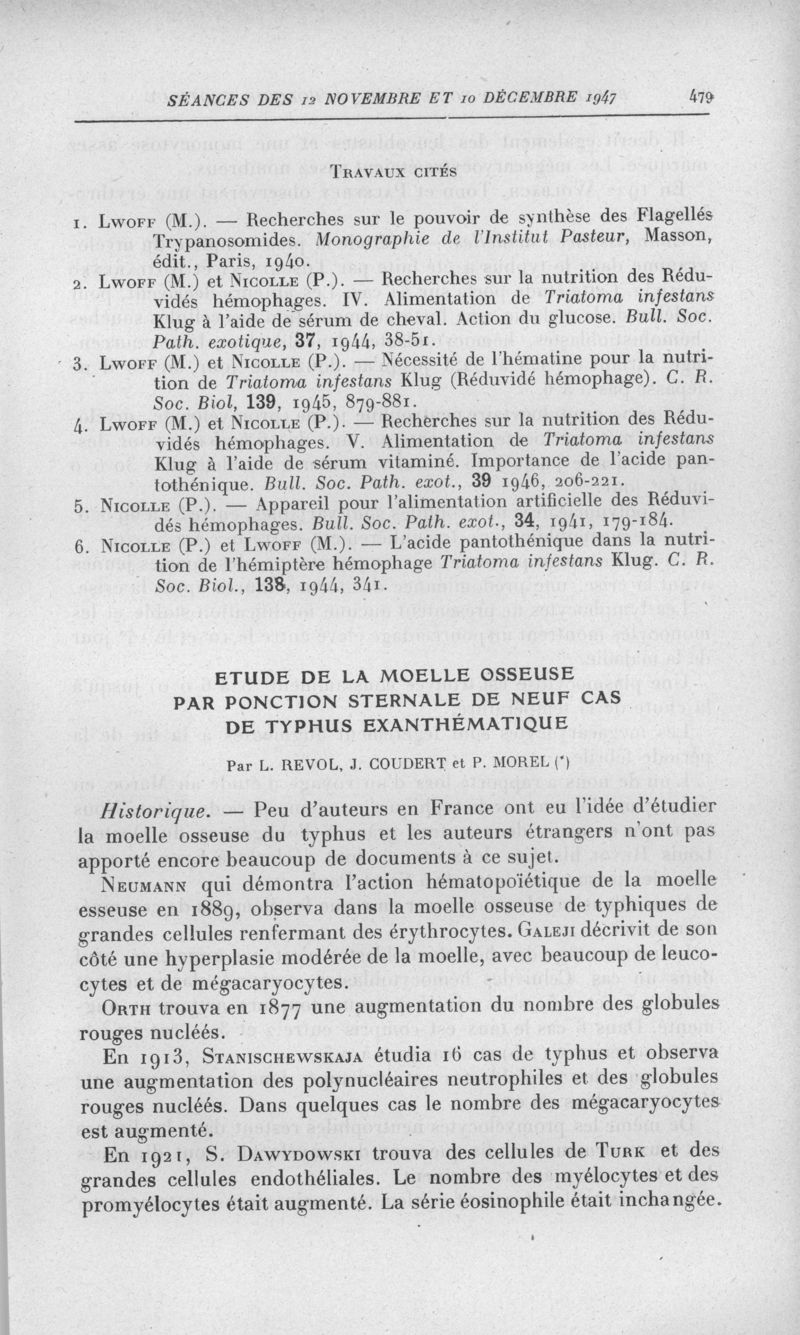 SÉANCES DES 12 NOVEMBRE ET 10 DÉCEMBRE 1947 479

TRAVAUX CITÉS

1. LWOFF (M.). — Recherches sur le pouvoir de synthèse des Flagellés Trypanosomides. Monographie de l'Institut Pasteur, Masson, édit., Paris, 1940.
2. LWOFF (M.) et NICOLLE (P.). — Recherches sur la nutrition des Réduvidés hémophages. IV. Alimentation de Triatoma infestans Klug à l'aide de sérum de cheval. Action du glucose. Bull. Soc. Path. exotique, 37, 1944, 38-51.
3. LWOFF (M.) et NICOLLE (P.). — Nécessité de l'hématine pour la nutrition de Triatoma infestans Klug (Réduvidé hémophage). C. R. Soc. Biol, 139, 1945, 879-881.
4. LWOFF (M.) et NICOLLE (P.). — Recherches sur la nutrition des Réduvidés hémophages. V. Alimentation de Triatoma infestans Klug à l'aide de sérum vitaminé. Importance de l'acide pantothénique. Bull. Soc. Path. exot., 39 1946, 206-221.
5. NICOLLE (P.). — Appareil pour l'alimentation artificielle des Réduvidés hémophages. Bull. Soc. Path. exot., 34, 1941, 179-184.
6. NICOLLE (P.) et LWOFF (M.). — L'acide pantothénique dans la nutrition de l'hémiptère hémophage Triatoma infestans Klug. C. R. Soc. Biol., 138, 1944, 341.

ETUDE DE LA MOELLE OSSEUSE PAR PONCTION STERNALE DE NEUF CAS DE TYPHUS EXANTHÉMATIQUE

Par L. REVOL, J. COUDERT et P. MOREL (*)

Historique. — Peu d'auteurs en France ont eu l'idée d'étudier la moelle osseuse du typhus et les auteurs étrangers n'ont pas apporté encore beaucoup de documents à ce sujet.

NEUMANN qui démontra l'action hématopoïétique de la moelle esseuse en 1889, observa dans la moelle osseuse de typhiques de grandes cellules renfermant des érythrocytes. GALEJI décrivit de son côté une hyperplasie modérée de la moelle, avec beaucoup de leucocytes et de mégacaryocytes.

ORTH trouva en 1877 une augmentation du nombre des globules rouges nucléés.

En 1913, STANISCHEWSKAJA étudia 16 cas de typhus et observa une augmentation des polynucléaires neutrophiles et des globules rouges nucléés. Dans quelques cas le nombre des mégacaryocytes est augmenté.

En 1921, S. DAWYDOWSKI trouva des cellules de TURK et des grandes cellules endothéliales. Le nombre des myélocytes et des promyélocytes était augmenté. La série éosinophile était inchangée.